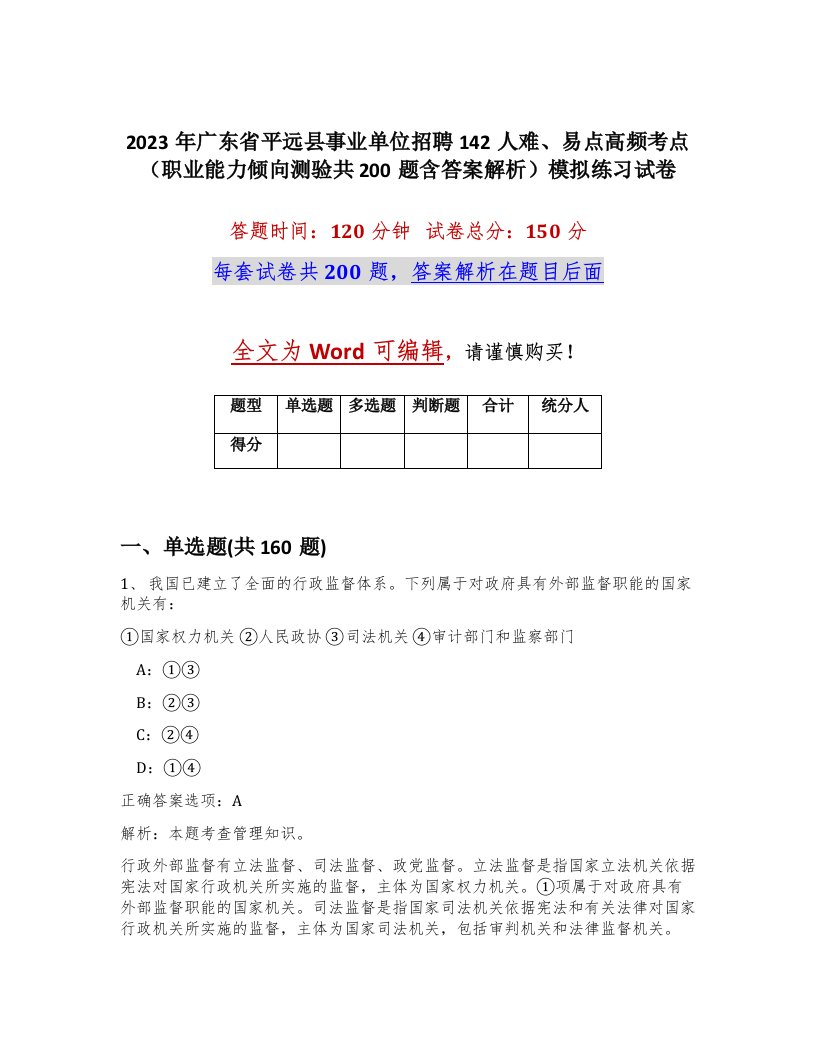 2023 年广东省平远县事业单位招聘 142 人难、易点高频考点（职业能力倾向测验共 200 题含答案解析）模拟练习试卷

答题时间：120 分钟　试卷总分：150 分

每套试卷共 200 题，答案解析在题目后面

全文为 Word 可编辑，请谨慎购买！

| 题型 | 单选题 | 多选题 | 判断题 | 合计 | 统分人 |
|---|---|---|---|---|---|
| 得分 | | | | | |

一、单选题(共 160 题)

1、我国已建立了全面的行政监督体系。下列属于对政府具有外部监督职能的国家机关有：

①国家权力机关 ②人民政协 ③司法机关 ④审计部门和监察部门

A：①③

B：②③

C：②④

D：①④

正确答案选项：A

解析：本题考查管理知识。

行政外部监督有立法监督、司法监督、政党监督。立法监督是指国家立法机关依据宪法对国家行政机关所实施的监督，主体为国家权力机关。①项属于对政府具有外部监督职能的国家机关。司法监督是指国家司法机关依据宪法和有关法律对国家行政机关所实施的监督，主体为国家司法机关，包括审判机关和法律监督机关。